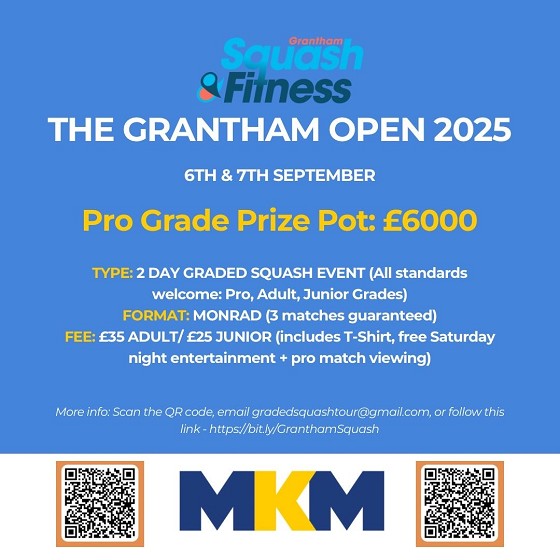 Grantham
Squash
& Fitness

THE GRANTHAM OPEN 2025

6TH & 7TH SEPTEMBER

Pro Grade Prize Pot: £6000

TYPE: 2 DAY GRADED SQUASH EVENT (All standards welcome: Pro, Adult, Junior Grades)
FORMAT: MONRAD (3 matches guaranteed)
FEE: £35 ADULT/ £25 JUNIOR (includes T-Shirt, free Saturday night entertainment + pro match viewing)

More info: Scan the QR code, email gradedsquashtour@gmail.com, or follow this link - https://bit.ly/GranthamSquash

MKM